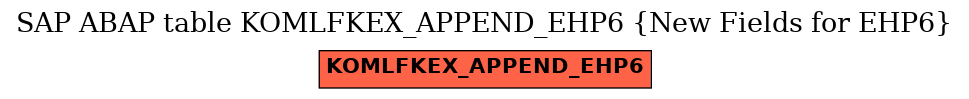 SAP ABAP table KOMLFKEX_APPEND_EHP6 {New Fields for EHP6}

KOMLFKEX_APPEND_EHP6